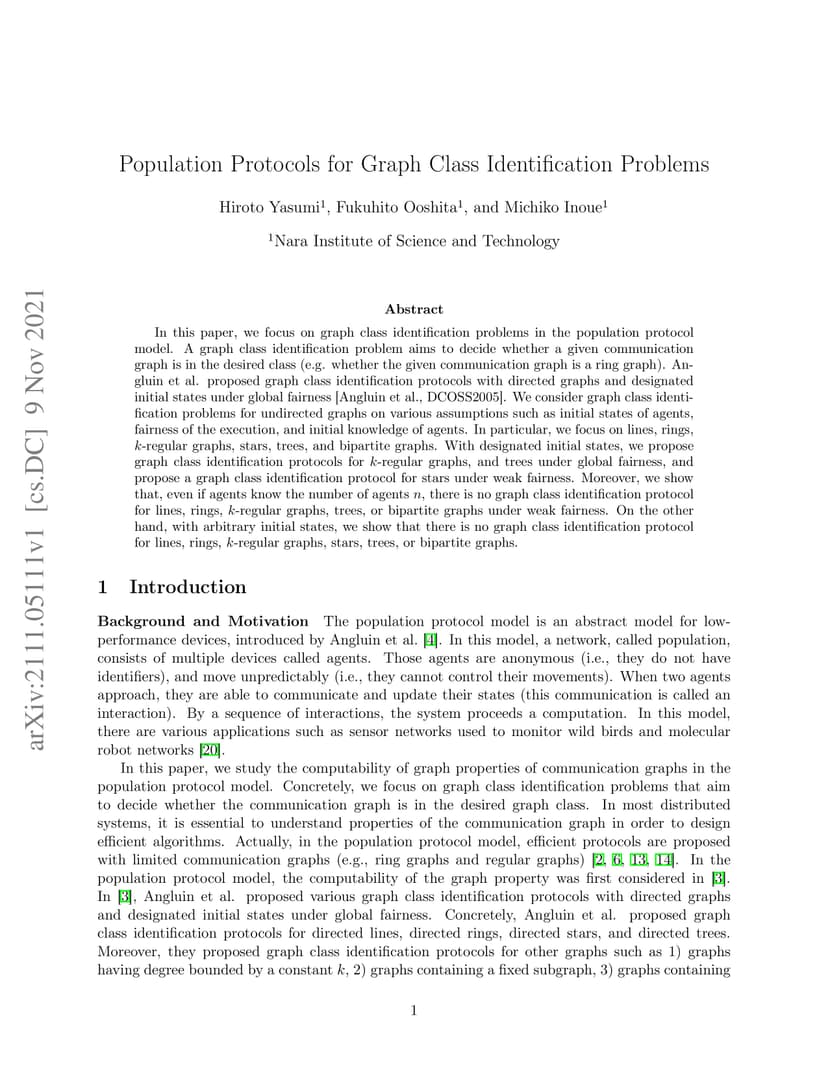 arXiv:2111.05111v1 [cs.DC] 9 Nov 2021

Population Protocols for Graph Class Identification Problems

Hiroto Yasumi$^1$, Fukuhito Ooshita$^1$, and Michiko Inoue$^1$

$^1$Nara Institute of Science and Technology

Abstract

In this paper, we focus on graph class identification problems in the population protocol model. A graph class identification problem aims to decide whether a given communication graph is in the desired class (e.g. whether the given communication graph is a ring graph). Angluin et al. proposed graph class identification protocols with directed graphs and designated initial states under global fairness [Angluin et al., DCOSS2005]. We consider graph class identification problems for undirected graphs on various assumptions such as initial states of agents, fairness of the execution, and initial knowledge of agents. In particular, we focus on lines, rings, $k$-regular graphs, stars, trees, and bipartite graphs. With designated initial states, we propose graph class identification protocols for $k$-regular graphs, and trees under global fairness, and propose a graph class identification protocol for stars under weak fairness. Moreover, we show that, even if agents know the number of agents $n$, there is no graph class identification protocol for lines, rings, $k$-regular graphs, trees, or bipartite graphs under weak fairness. On the other hand, with arbitrary initial states, we show that there is no graph class identification protocol for lines, rings, $k$-regular graphs, stars, trees, or bipartite graphs.

1 Introduction

Background and Motivation The population protocol model is an abstract model for low-performance devices, introduced by Angluin et al. [4]. In this model, a network, called population, consists of multiple devices called agents. Those agents are anonymous (i.e., they do not have identifiers), and move unpredictably (i.e., they cannot control their movements). When two agents approach, they are able to communicate and update their states (this communication is called an interaction). By a sequence of interactions, the system proceeds a computation. In this model, there are various applications such as sensor networks used to monitor wild birds and molecular robot networks [20].

In this paper, we study the computability of graph properties of communication graphs in the population protocol model. Concretely, we focus on graph class identification problems that aim to decide whether the communication graph is in the desired graph class. In most distributed systems, it is essential to understand properties of the communication graph in order to design efficient algorithms. Actually, in the population protocol model, efficient protocols are proposed with limited communication graphs (e.g., ring graphs and regular graphs) [2, 6, 13, 14]. In the population protocol model, the computability of the graph property was first considered in [3]. In [3], Angluin et al. proposed various graph class identification protocols with directed graphs and designated initial states under global fairness. Concretely, Angluin et al. proposed graph class identification protocols for directed lines, directed rings, directed stars, and directed trees. Moreover, they proposed graph class identification protocols for other graphs such as 1) graphs having degree bounded by a constant $k$, 2) graphs containing a fixed subgraph, 3) graphs containing

1